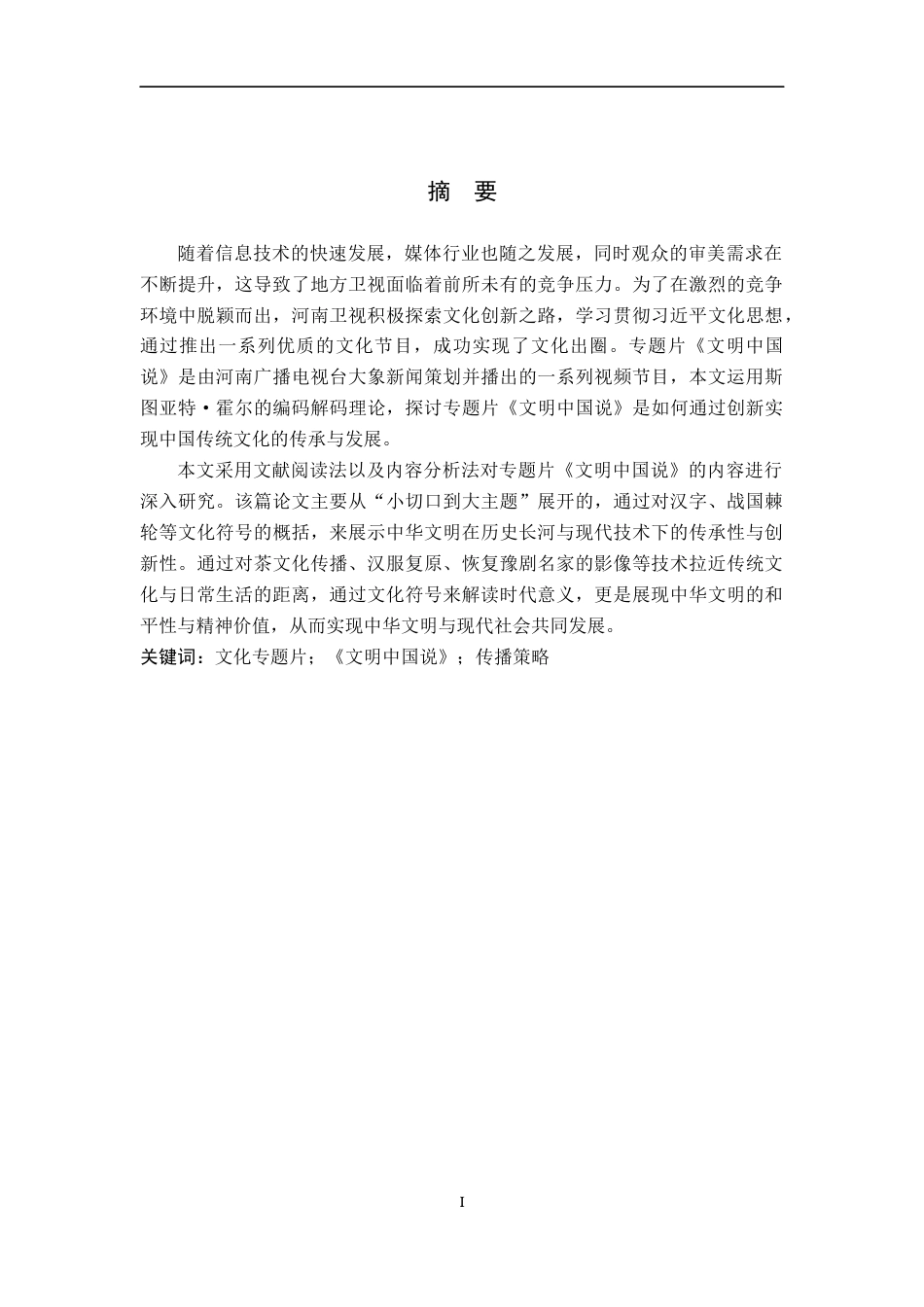 摘　要

随着信息技术的快速发展，媒体行业也随之发展，同时观众的审美需求在不断提升，这导致了地方卫视面临着前所未有的竞争压力。为了在激烈的竞争环境中脱颖而出，河南卫视积极探索文化创新之路，学习贯彻习近平文化思想，通过推出一系列优质的文化节目，成功实现了文化出圈。专题片《文明中国说》是由河南广播电视台大象新闻策划并播出的一系列视频节目，本文运用斯图亚特·霍尔的编码解码理论，探讨专题片《文明中国说》是如何通过创新实现中国传统文化的传承与发展。

本文采用文献阅读法以及内容分析法对专题片《文明中国说》的内容进行深入研究。该篇论文主要从“小切口到大主题”展开的，通过对汉字、战国棘轮等文化符号的概括，来展示中华文明在历史长河与现代技术下的传承性与创新性。通过对茶文化传播、汉服复原、恢复豫剧名家的影像等技术拉近传统文化与日常生活的距离，通过文化符号来解读时代意义，更是展现中华文明的和平性与精神价值，从而实现中华文明与现代社会共同发展。

关键词：文化专题片；《文明中国说》；传播策略

I